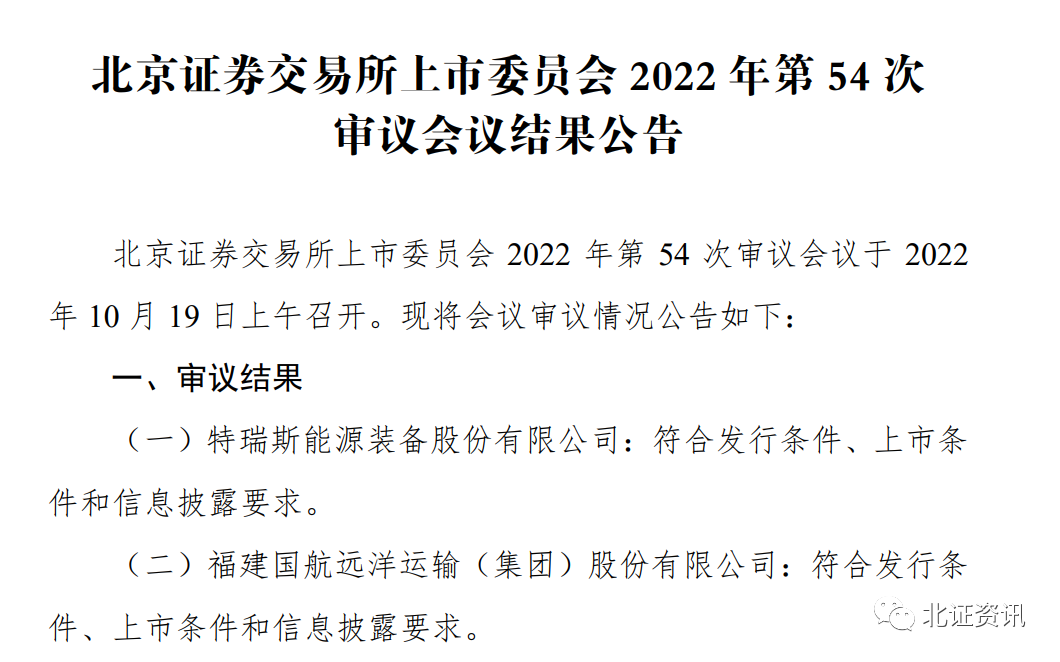 北京证券交易所上市委员会 2022 年第 54 次审议会议结果公告

北京证券交易所上市委员会 2022 年第 54 次审议会议于 2022 年 10 月 19 日上午召开。现将会议审议情况公告如下：

一、审议结果

（一）特瑞斯能源装备股份有限公司：符合发行条件、上市条件和信息披露要求。

（二）福建国航远洋运输（集团）股份有限公司：符合发行条件、上市条件和信息披露要求。

北证资讯